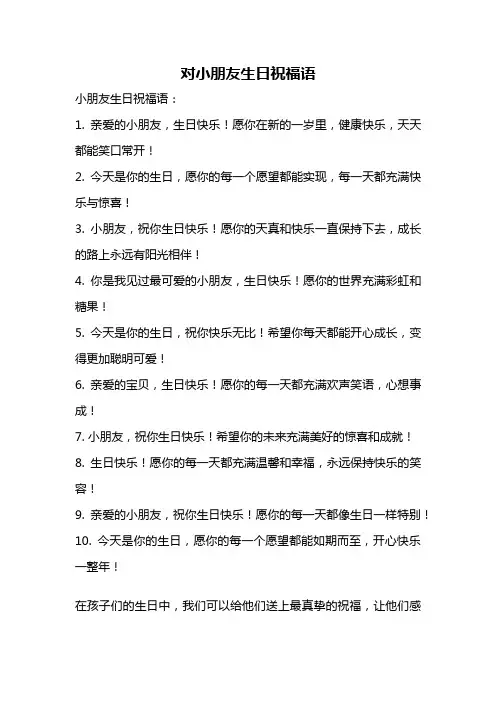 对小朋友生日祝福语

小朋友生日祝福语：

1. 亲爱的小朋友，生日快乐！愿你在新的一岁里，健康快乐，天天都能笑口常开！

2. 今天是你的生日，愿你的每一个愿望都能实现，每一天都充满快乐与惊喜！

3. 小朋友，祝你生日快乐！愿你的天真和快乐一直保持下去，成长的路上永远有阳光相伴！

4. 你是我见过最可爱的小朋友，生日快乐！愿你的世界充满彩虹和糖果！

5. 今天是你的生日，祝你快乐无比！希望你每天都能开心成长，变得更加聪明可爱！

6. 亲爱的宝贝，生日快乐！愿你的每一天都充满欢声笑语，心想事成！

7. 小朋友，祝你生日快乐！希望你的未来充满美好的惊喜和成就！

8. 生日快乐！愿你的每一天都充满温馨和幸福，永远保持快乐的笑容！

9. 亲爱的小朋友，祝你生日快乐！愿你的每一天都像生日一样特别！

10. 今天是你的生日，愿你的每一个愿望都能如期而至，开心快乐一整年！

在孩子们的生日中，我们可以给他们送上最真挚的祝福，让他们感